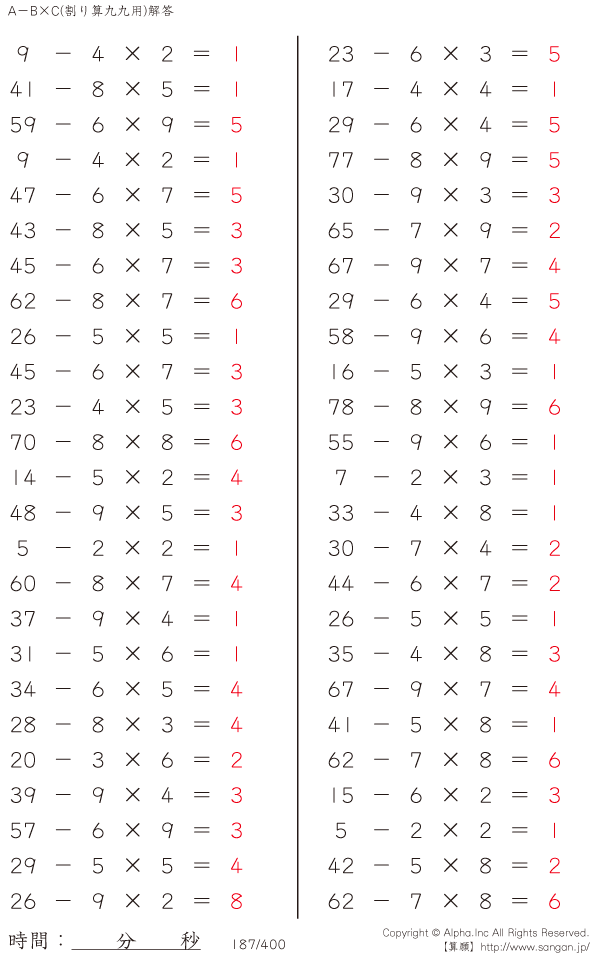 A－B×C(割り算九九用)解答

$9 - 4 \times 2 = 1$
$41 - 8 \times 5 = 1$
$59 - 6 \times 9 = 5$
$9 - 4 \times 2 = 1$
$47 - 6 \times 7 = 5$
$43 - 8 \times 5 = 3$
$45 - 6 \times 7 = 3$
$62 - 8 \times 7 = 6$
$26 - 5 \times 5 = 1$
$45 - 6 \times 7 = 3$
$23 - 4 \times 5 = 3$
$70 - 8 \times 8 = 6$
$14 - 5 \times 2 = 4$
$48 - 9 \times 5 = 3$
$5 - 2 \times 2 = 1$
$60 - 8 \times 7 = 4$
$37 - 9 \times 4 = 1$
$31 - 5 \times 6 = 1$
$34 - 6 \times 5 = 4$
$28 - 8 \times 3 = 4$
$20 - 3 \times 6 = 2$
$39 - 9 \times 4 = 3$
$57 - 6 \times 9 = 3$
$29 - 5 \times 5 = 4$
$26 - 9 \times 2 = 8$

$23 - 6 \times 3 = 5$
$17 - 4 \times 4 = 1$
$29 - 6 \times 4 = 5$
$77 - 8 \times 9 = 5$
$30 - 9 \times 3 = 3$
$65 - 7 \times 9 = 2$
$67 - 9 \times 7 = 4$
$29 - 6 \times 4 = 5$
$58 - 9 \times 6 = 4$
$16 - 5 \times 3 = 1$
$78 - 8 \times 9 = 6$
$55 - 9 \times 6 = 1$
$7 - 2 \times 3 = 1$
$33 - 4 \times 8 = 1$
$30 - 7 \times 4 = 2$
$44 - 6 \times 7 = 2$
$26 - 5 \times 5 = 1$
$35 - 4 \times 8 = 3$
$67 - 9 \times 7 = 4$
$41 - 5 \times 8 = 1$
$62 - 7 \times 8 = 6$
$15 - 6 \times 2 = 3$
$5 - 2 \times 2 = 1$
$42 - 5 \times 8 = 2$
$62 - 7 \times 8 = 6$

時間：　分　秒　187/400

Copyright © Alpha.Inc All Rights Reserved.
【算願】http://www.sangan.jp/